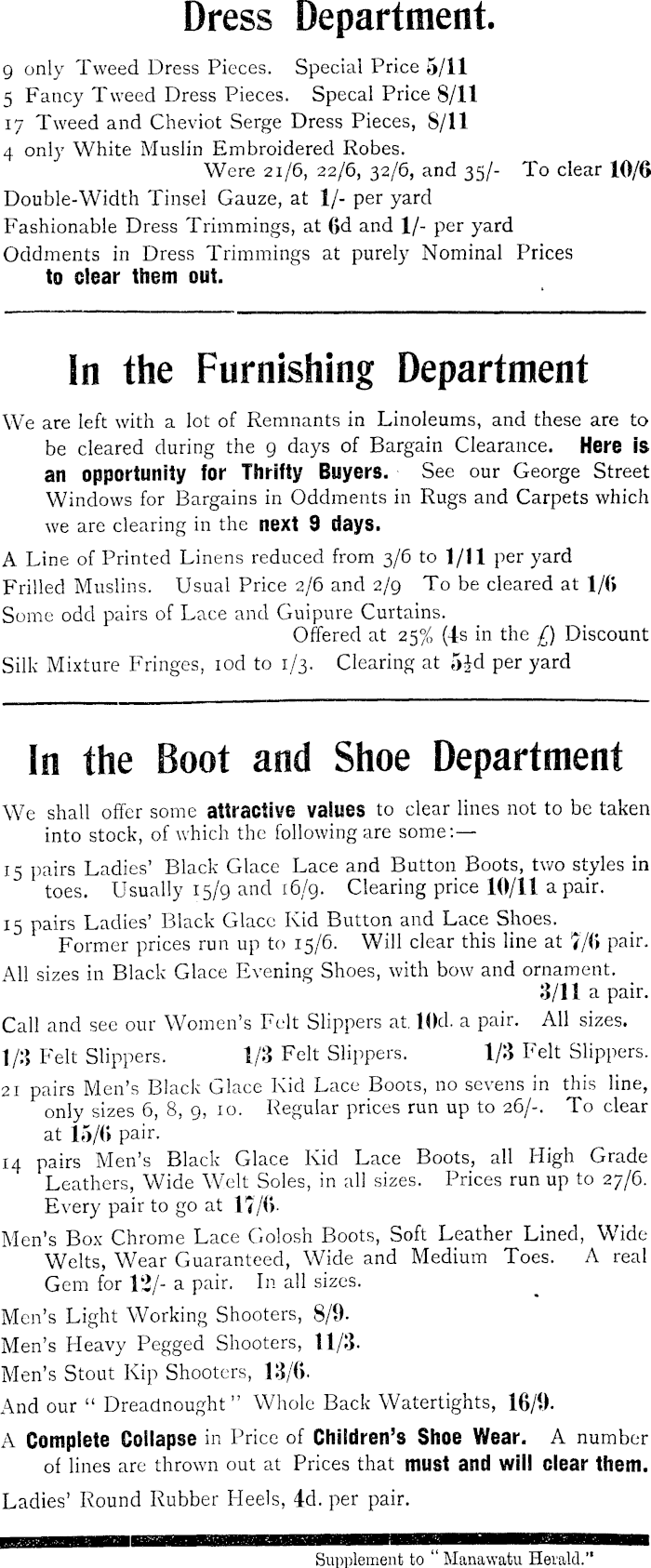 Dress Department.

9 only Tweed Dress Pieces. Special Price 5/11
5 Fancy Tweed Dress Pieces. Specal Price 8/11
17 Tweed and Cheviot Serge Dress Pieces, 8/11
4 only White Muslin Embroidered Robes. Were 21/6, 22/6, 32/6, and 35/- To clear 10/6
Double-Width Tinsel Gauze, at 1/- per yard
Fashionable Dress Trimmings, at 6d and 1/- per yard
Oddments in Dress Trimmings at purely Nominal Prices to clear them out.

In the Furnishing Department

We are left with a lot of Remnants in Linoleums, and these are to be cleared during the 9 days of Bargain Clearance. Here is an opportunity for Thrifty Buyers. See our George Street Windows for Bargains in Oddments in Rugs and Carpets which we are clearing in the next 9 days.

A Line of Printed Linens reduced from 3/6 to 1/11 per yard
Frilled Muslins. Usual Price 2/6 and 2/9 To be cleared at 1/6
Some odd pairs of Lace and Guipure Curtains. Offered at 25% (4s in the £) Discount
Silk Mixture Fringes, 10d to 1/3. Clearing at 5½d per yard

In the Boot and Shoe Department

We shall offer some attractive values to clear lines not to be taken into stock, of which the following are some:—

15 pairs Ladies' Black Glace Lace and Button Boots, two styles in toes. Usually 15/9 and 16/9. Clearing price 10/11 a pair.

15 pairs Ladies' Black Glace Kid Button and Lace Shoes. Former prices run up to 15/6. Will clear this line at 7/6 pair.

All sizes in Black Glace Evening Shoes, with bow and ornament. 3/11 a pair.

Call and see our Women's Felt Slippers at 10d. a pair. All sizes.

1/3 Felt Slippers. 1/3 Felt Slippers. 1/3 Felt Slippers.

21 pairs Men's Black Glace Kid Lace Boots, no sevens in this line, only sizes 6, 8, 9, 10. Regular prices run up to 26/-. To clear at 15/6 pair.

14 pairs Men's Black Glace Kid Lace Boots, all High Grade Leathers, Wide Welt Soles, in all sizes. Prices run up to 27/6. Every pair to go at 17/6.

Men's Box Chrome Lace Golosh Boots, Soft Leather Lined, Wide Welts, Wear Guaranteed, Wide and Medium Toes. A real Gem for 12/- a pair. In all sizes.

Men's Light Working Shooters, 8/9.
Men's Heavy Pegged Shooters, 11/3.
Men's Stout Kip Shooters, 13/6.
And our "Dreadnought" Whole Back Watertights, 16/9.

A Complete Collapse in Price of Children's Shoe Wear. A number of lines are thrown out at Prices that must and will clear them.

Ladies' Round Rubber Heels, 4d. per pair.

Supplement to "Manawatu Herald."